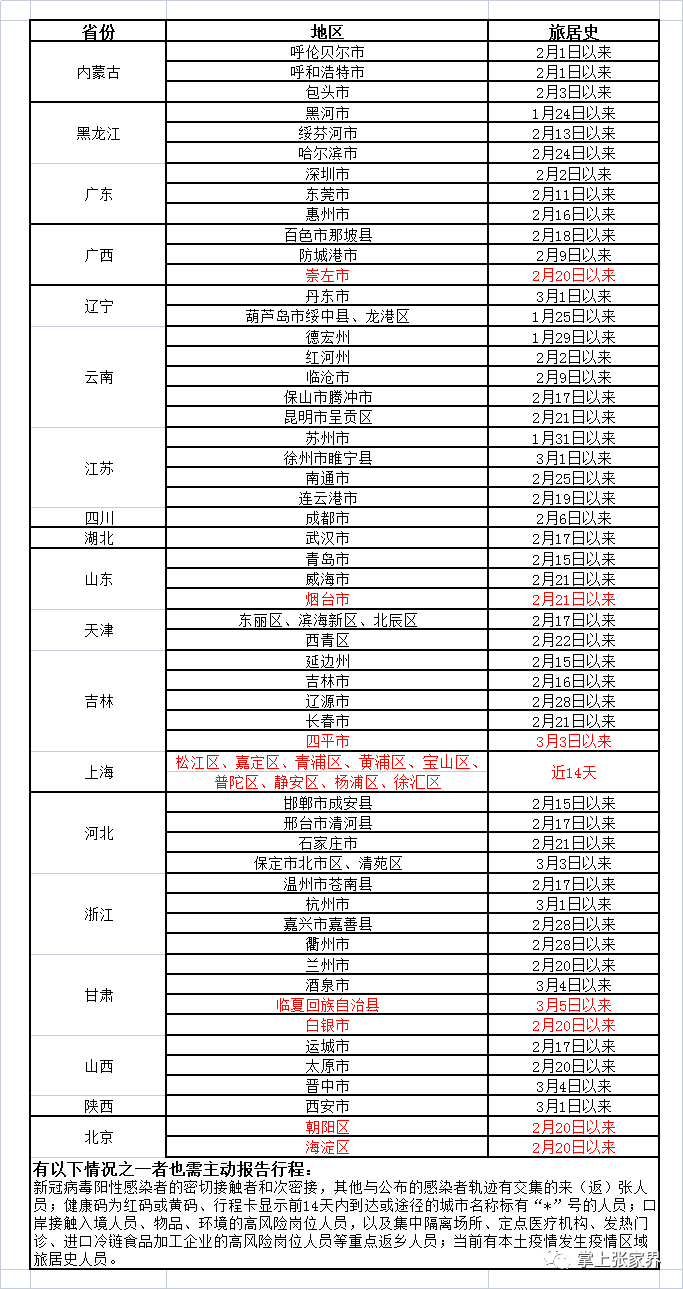 | 省份 | 地区 | 旅居史 |
|---|---|---|
| 内蒙古 | 呼伦贝尔市 | 2月1日以来 |
| | 呼和浩特市 | 2月1日以来 |
| | 包头市 | 2月3日以来 |
| 黑龙江 | 黑河市 | 1月24日以来 |
| | 绥芬河市 | 2月13日以来 |
| | 哈尔滨市 | 2月24日以来 |
| 广东 | 深圳市 | 2月2日以来 |
| | 东莞市 | 2月11日以来 |
| | 惠州市 | 2月16日以来 |
| 广西 | 百色市那坡县 | 2月18日以来 |
| | 防城港市 | 2月9日以来 |
| | 崇左市 | 2月20日以来 |
| 辽宁 | 丹东市 | 3月1日以来 |
| | 葫芦岛市绥中县、龙港区 | 1月25日以来 |
| 云南 | 德宏州 | 1月29日以来 |
| | 红河州 | 2月2日以来 |
| | 临沧市 | 2月9日以来 |
| | 保山市腾冲市 | 2月17日以来 |
| | 昆明市呈贡区 | 2月21日以来 |
| 江苏 | 苏州市 | 1月31日以来 |
| | 徐州市睢宁县 | 3月1日以来 |
| | 南通市 | 2月25日以来 |
| | 连云港市 | 2月19日以来 |
| 四川 | 成都市 | 2月6日以来 |
| 湖北 | 武汉市 | 2月17日以来 |
| 山东 | 青岛市 | 2月15日以来 |
| | 威海市 | 2月21日以来 |
| | 烟台市 | 2月21日以来 |
| 天津 | 东丽区、滨海新区、北辰区 | 2月17日以来 |
| | 西青区 | 2月22日以来 |
| 吉林 | 延边州 | 2月15日以来 |
| | 吉林市 | 2月16日以来 |
| | 辽源市 | 2月28日以来 |
| | 长春市 | 2月21日以来 |
| | 四平市 | 3月3日以来 |
| 上海 | 松江区、嘉定区、青浦区、黄浦区、宝山区、普陀区、静安区、杨浦区、徐汇区 | 近14天 |
| 河北 | 邯郸市成安县 | 2月15日以来 |
| | 邢台市清河县 | 2月17日以来 |
| | 石家庄市 | 2月21日以来 |
| | 保定市北市区、清苑区 | 3月3日以来 |
| 浙江 | 温州市苍南县 | 2月17日以来 |
| | 杭州市 | 3月1日以来 |
| | 嘉兴市嘉善县 | 2月28日以来 |
| | 衢州市 | 2月28日以来 |
| 甘肃 | 兰州市 | 2月20日以来 |
| | 酒泉市 | 3月4日以来 |
| | 临夏回族自治县 | 3月5日以来 |
| | 白银市 | 2月20日以来 |
| 山西 | 运城市 | 2月17日以来 |
| | 太原市 | 2月20日以来 |
| | 晋中市 | 3月4日以来 |
| 陕西 | 西安市 | 3月1日以来 |
| 北京 | 朝阳区 | 2月20日以来 |
| | 海淀区 | 2月20日以来 |

有以下情况之一者也需主动报告行程：
新冠病毒阳性感染者的密切接触者和次密接，其他与公布的感染者轨迹有交集的来（返）张人员；健康码为红码或黄码、行程卡显示前14天内到达或途径的城市名称标有“*”号的人员；口岸接触入境人员、物品、环境的高风险岗位人员，以及集中隔离场所、定点医疗机构、发热门诊、进口冷链食品加工企业的高风险岗位人员等重点返乡人员；当前有本土疫情发生疫情区域旅居史人员。

掌上张家界